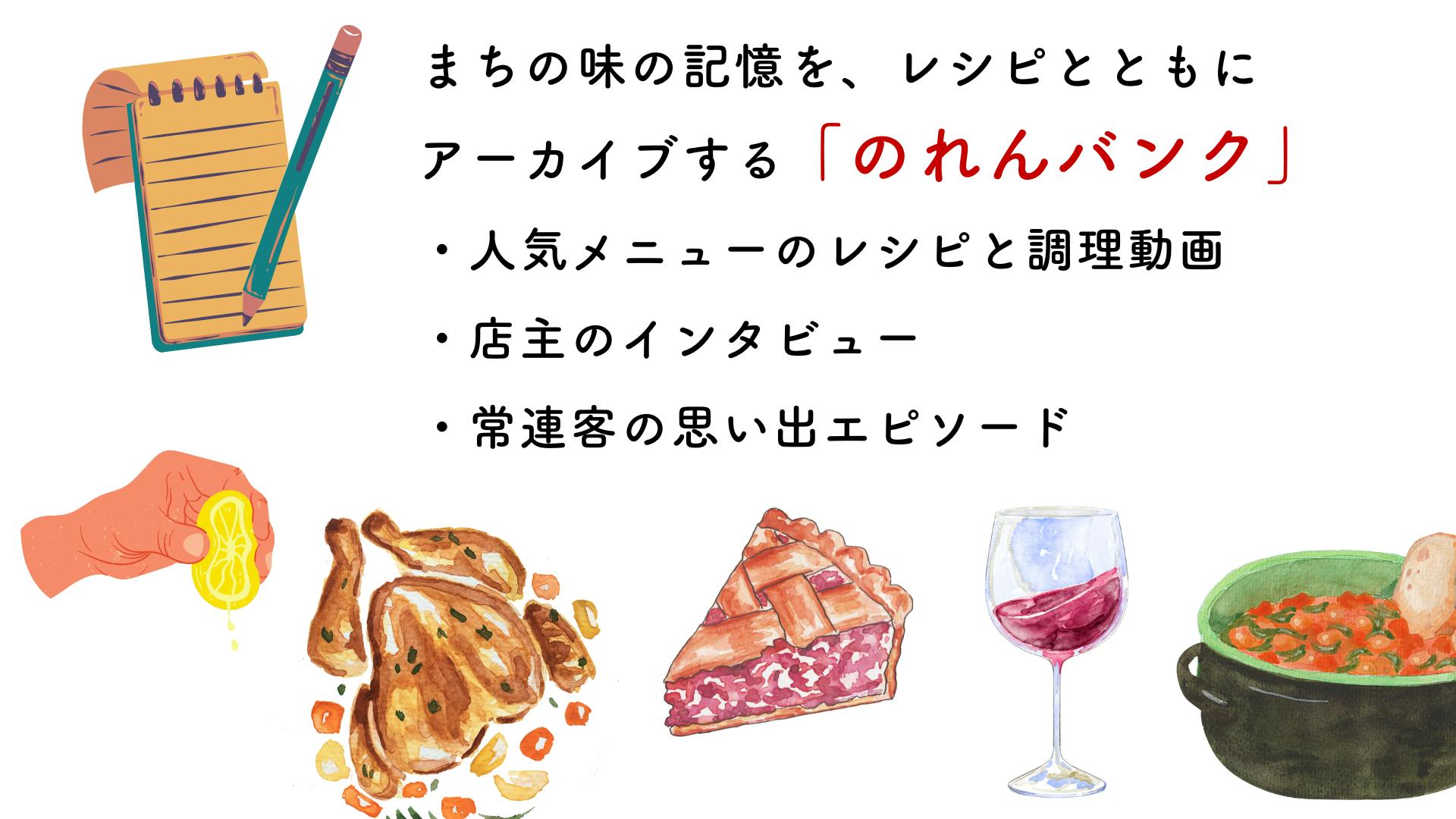 まちの味の記憶を、レシピとともにアーカイブする「のれんバンク」

・人気メニューのレシピと調理動画

・店主のインタビュー

・常連客の思い出エピソード